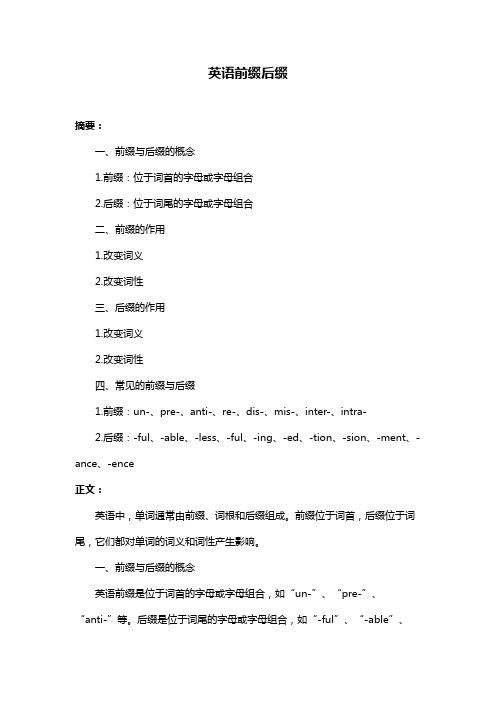 英语前缀后缀

摘要：

一、前缀与后缀的概念

1.前缀：位于词首的字母或字母组合

2.后缀：位于词尾的字母或字母组合

二、前缀的作用

1.改变词义

2.改变词性

三、后缀的作用

1.改变词义

2.改变词性

四、常见的前缀与后缀

1.前缀：un-、pre-、anti-、re-、dis-、mis-、inter-、intra-

2.后缀：-ful、-able、-less、-ful、-ing、-ed、-tion、-sion、-ment、-ance、-ence

正文：

英语中，单词通常由前缀、词根和后缀组成。前缀位于词首，后缀位于词尾，它们都对单词的词义和词性产生影响。

一、前缀与后缀的概念

英语前缀是位于词首的字母或字母组合，如“un-”、“pre-”、“anti-”等。后缀是位于词尾的字母或字母组合，如“-ful”、“-able”、